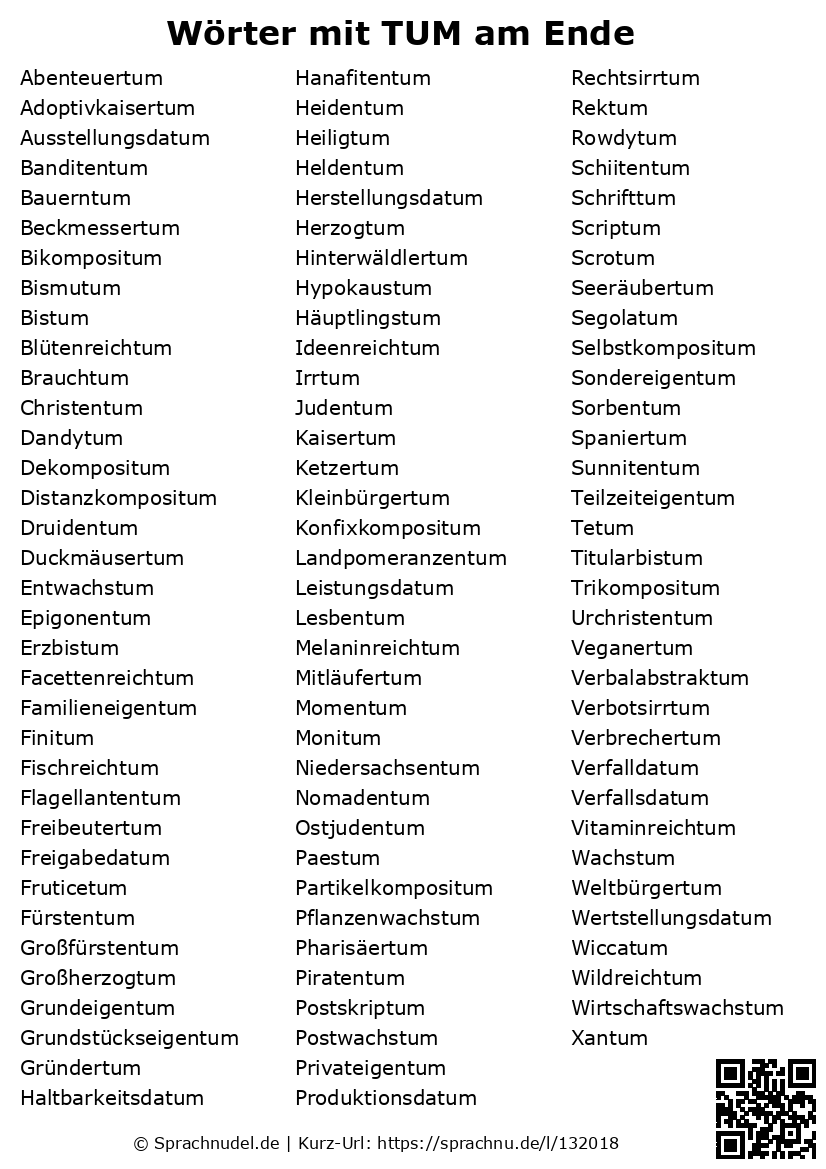 Wörter mit TUM am Ende

Abenteuertum
Adoptivkaisertum
Ausstellungsdatum
Banditentum
Bauerntum
Beckmessertum
Bikompositum
Bismutum
Bistum
Blütenreichtum
Brauchtum
Christentum
Dandytum
Dekompositum
Distanzkompositum
Druidentum
Duckmäusertum
Entwachstum
Epigonentum
Erzbistum
Facettenreichtum
Familieneigentum
Finitum
Fischreichtum
Flagellantentum
Freibeutertum
Freigabedatum
Fruticetum
Fürstentum
Großfürstentum
Großherzogtum
Grundeigentum
Grundstückseigentum
Gründertum
Haltbarkeitsdatum

Hanafitentum
Heidentum
Heiligtum
Heldentum
Herstellungsdatum
Herzogtum
Hinterwäldlertum
Hypokaustum
Häuptlingstum
Ideenreichtum
Irrtum
Judentum
Kaisertum
Ketzertum
Kleinbürgertum
Konfixkompositum
Landpomeranzentum
Leistungsdatum
Lesbentum
Melaninreichtum
Mitläufertum
Momentum
Monitum
Niedersachsentum
Nomadentum
Ostjudentum
Paestum
Partikelkompositum
Pflanzenwachstum
Pharisäertum
Piratentum
Postskriptum
Postwachstum
Privateigentum
Produktionsdatum

Rechtsirrtum
Rektum
Rowdytum
Schiitentum
Schrifttum
Scriptum
Scrotum
Seeräubertum
Segolatum
Selbstkompositum
Sondereigentum
Sorbentum
Spaniertum
Sunnitentum
Teilzeiteigentum
Tetum
Titularbistum
Trikompositum
Urchristentum
Veganertum
Verbalabstraktum
Verbotsirrtum
Verbrechertum
Verfalldatum
Verfallsdatum
Vitaminreichtum
Wachstum
Weltbürgertum
Wertstellungsdatum
Wiccatum
Wildreichtum
Wirtschaftswachstum
Xantum

© Sprachnudel.de | Kurz-Url: https://sprachnu.de/l/132018